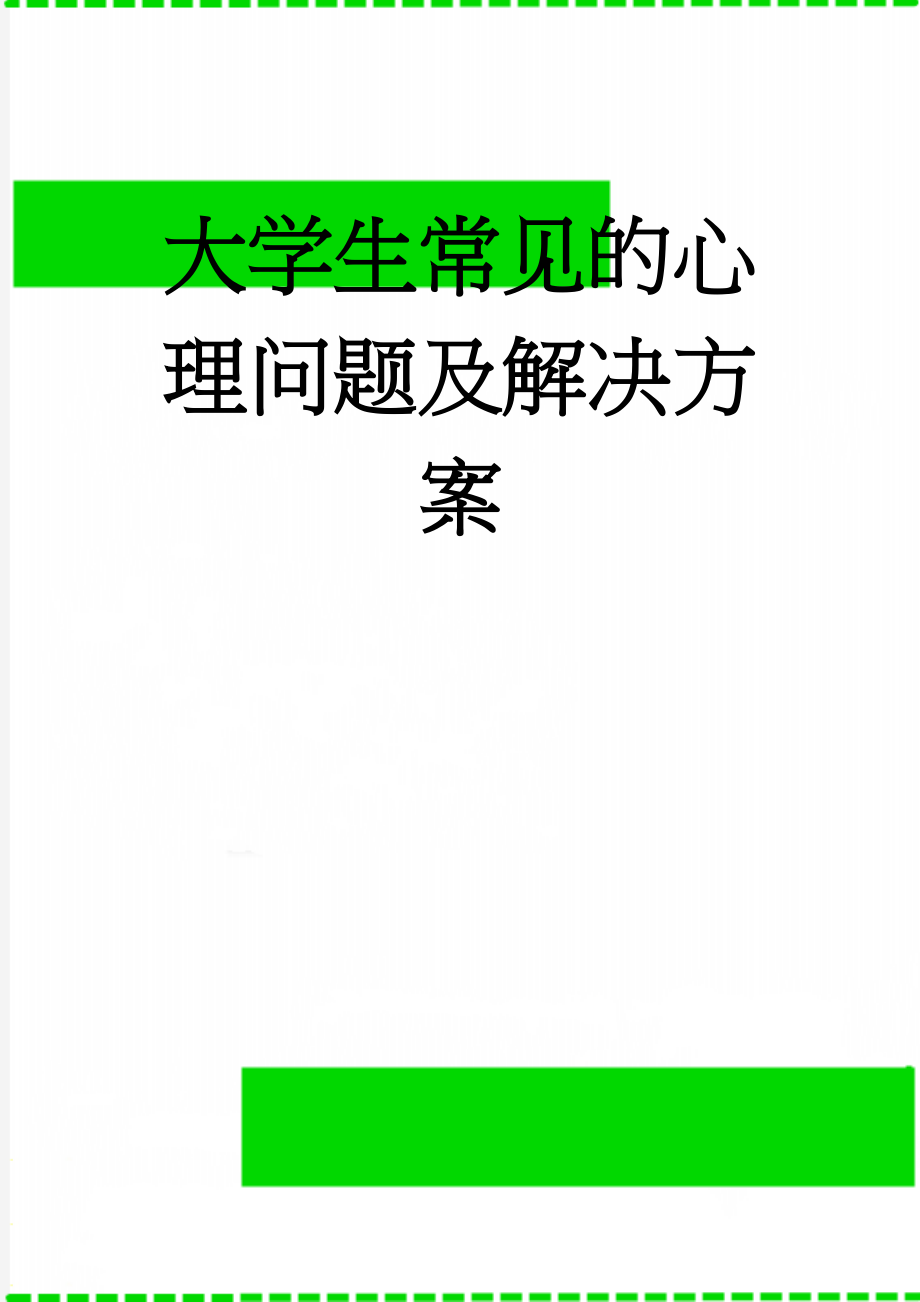 大学生常见的心理问题及解决方案